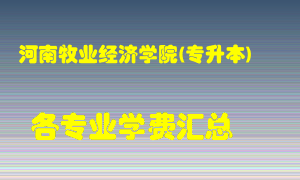 河南牧业经济学院(专升本)

各专业学费汇总